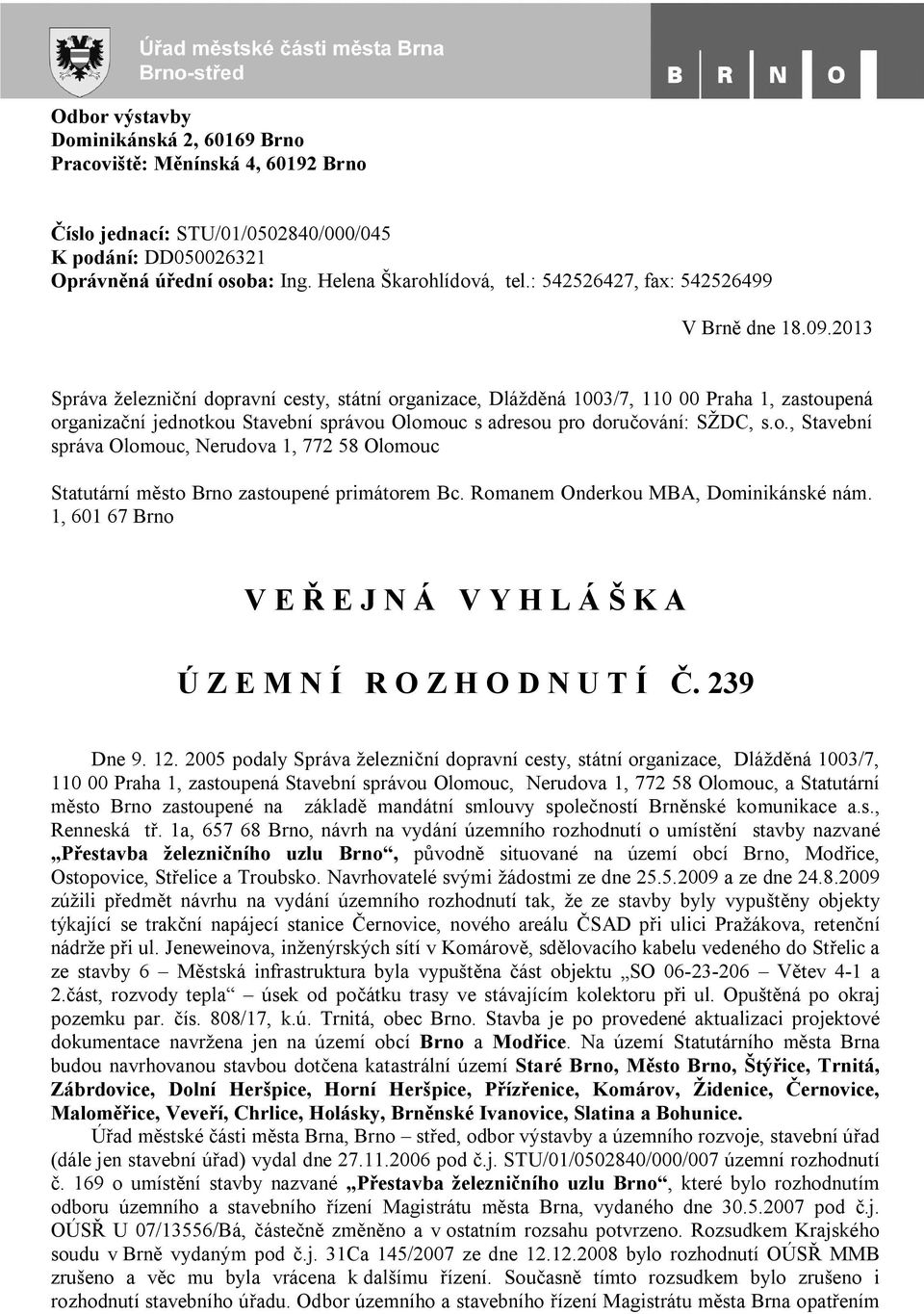 Úřad městské části města Brna
Brno-střed

B R N O

Odbor výstavby
Dominikánská 2, 60169 Brno
Pracoviště: Měnínská 4, 60192 Brno

Číslo jednací: STU/01/0502840/000/045
K podání: DD050026321
Oprávněná úřední osoba: Ing. Helena Škarohlídová, tel.: 542526427, fax: 542526499

V Brně dne 18.09.2013

Správa železniční dopravní cesty, státní organizace, Dlážděná 1003/7, 110 00 Praha 1, zastoupená organizační jednotkou Stavební správou Olomouc s adresou pro doručování: SŽDC, s.o., Stavební správa Olomouc, Nerudova 1, 772 58 Olomouc

Statutární město Brno zastoupené primátorem Bc. Romanem Onderkou MBA, Dominikánské nám. 1, 601 67 Brno

V E Ř E J N Á V Y H L Á Š K A

Ú Z E M N Í R O Z H O D N U T Í Č. 239

Dne 9. 12. 2005 podaly Správa železniční dopravní cesty, státní organizace, Dlážděná 1003/7, 110 00 Praha 1, zastoupená Stavební správou Olomouc, Nerudova 1, 772 58 Olomouc, a Statutární město Brno zastoupené na základě mandátní smlouvy společností Brněnské komunikace a.s., Renneská tř. 1a, 657 68 Brno, návrh na vydání územního rozhodnutí o umístění stavby nazvané „Přestavba železničního uzlu Brno“, původně situované na území obcí Brno, Modřice, Ostopovice, Střelice a Troubsko. Navrhovatelé svými žádostmi ze dne 25.5.2009 a ze dne 24.8.2009 zúžili předmět návrhu na vydání územního rozhodnutí tak, že ze stavby byly vypuštěny objekty týkající se trakční napájecí stanice Černovice, nového areálu ČSAD při ulici Pražákova, retenční nádrže při ul. Jeneweinova, inženýrských sítí v Komárově, sdělovacího kabelu vedeného do Střelic a ze stavby 6 – Městská infrastruktura byla vypuštěna část objektu „SO 06-23-206 – Větev 4-1 a 2.část, rozvody tepla“ – úsek od počátku trasy ve stávajícím kolektoru při ul. Opuštěná po okraj pozemku par. čís. 808/17, k.ú. Trnitá, obec Brno. Stavba je po provedené aktualizaci projektové dokumentace navržena jen na území obcí Brno a Modřice. Na území Statutárního města Brna budou navrhovanou stavbou dotčena katastrální území Staré Brno, Město Brno, Štýřice, Trnitá, Zábrdovice, Dolní Heršpice, Horní Heršpice, Přízřenice, Komárov, Židenice, Černovice, Maloměřice, Veveří, Chrlice, Holásky, Brněnské Ivanovice, Slatina a Bohunice.

Úřad městské části města Brna, Brno – střed, odbor výstavby a územního rozvoje, stavební úřad (dále jen stavební úřad) vydal dne 27.11.2006 pod č.j. STU/01/0502840/000/007 územní rozhodnutí č. 169 o umístění stavby nazvané „Přestavba železničního uzlu Brno“, které bylo rozhodnutím odboru územního a stavebního řízení Magistrátu města Brna, vydaného dne 30.5.2007 pod č.j. OÚSŘ U 07/13556/Bá, částečně změněno a v ostatním rozsahu potvrzeno. Rozsudkem Krajského soudu v Brně vydaným pod č.j. 31Ca 145/2007 ze dne 12.12.2008 bylo rozhodnutí OÚSŘ MMB zrušeno a věc mu byla vrácena k dalšímu řízení. Současně tímto rozsudkem bylo zrušeno i rozhodnutí stavebního úřadu. Odbor územního a stavebního řízení Magistrátu města Brna opatřením